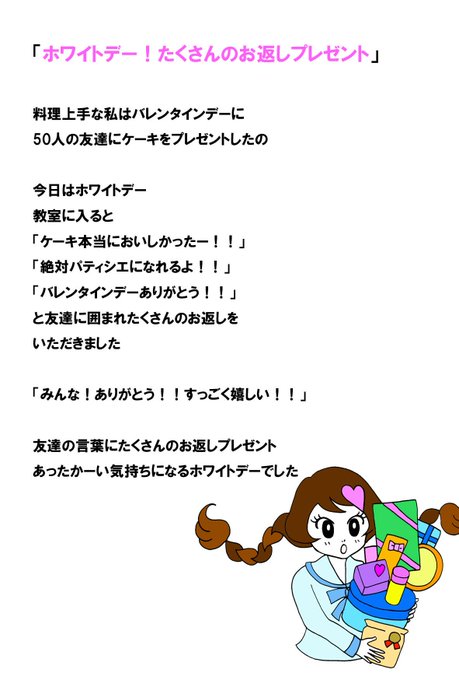 「ホワイトデー！たくさんのお返しプレゼント」

料理上手な私はバレンタインデーに
50人の友達にケーキをプレゼントしたの

今日はホワイトデー
教室に入ると
「ケーキ本当においしかったー！！」
「絶対パティシエになれるよ！！」
「バレンタインデーありがとう！！」
と友達に囲まれたくさんのお返しを
いただきました

「みんな！ありがとう！！すっごく嬉しい！！」

友達の言葉にたくさんのお返しプレゼント
あったかーい気持ちになるホワイトデーでした